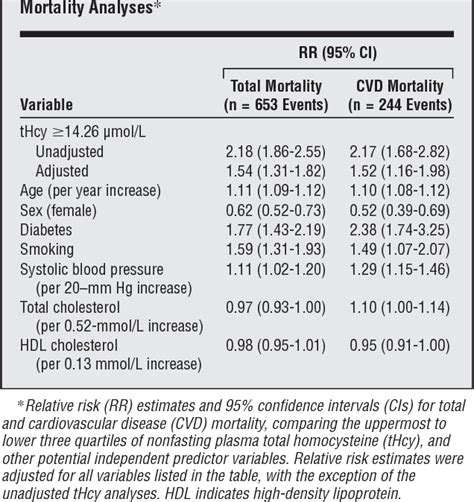 Mortality Analyses*

| Variable | RR (95% CI) Total Mortality (n = 653 Events) | RR (95% CI) CVD Mortality (n = 244 Events) |
|---|---|---|
| tHcy ≥14.26 µmol/L | | |
| Unadjusted | 2.18 (1.86-2.55) | 2.17 (1.68-2.82) |
| Adjusted | 1.54 (1.31-1.82) | 1.52 (1.16-1.98) |
| Age (per year increase) | 1.11 (1.09-1.12) | 1.10 (1.08-1.12) |
| Sex (female) | 0.62 (0.52-0.73) | 0.52 (0.39-0.69) |
| Diabetes | 1.77 (1.43-2.19) | 2.38 (1.74-3.25) |
| Smoking | 1.59 (1.31-1.93) | 1.49 (1.07-2.07) |
| Systolic blood pressure (per 20–mm Hg increase) | 1.11 (1.02-1.20) | 1.29 (1.15-1.46) |
| Total cholesterol (per 0.52-mmol/L increase) | 0.97 (0.93-1.00) | 1.10 (1.00-1.14) |
| HDL cholesterol (per 0.13 mmol/L increase) | 0.98 (0.95-1.01) | 0.95 (0.91-1.00) |

*Relative risk (RR) estimates and 95% confidence intervals (CIs) for total and cardiovascular disease (CVD) mortality, comparing the uppermost to lower three quartiles of nonfasting plasma total homocysteine (tHcy), and other potential independent predictor variables. Relative risk estimates were adjusted for all variables listed in the table, with the exception of the unadjusted tHcy analyses. HDL indicates high-density lipoprotein.